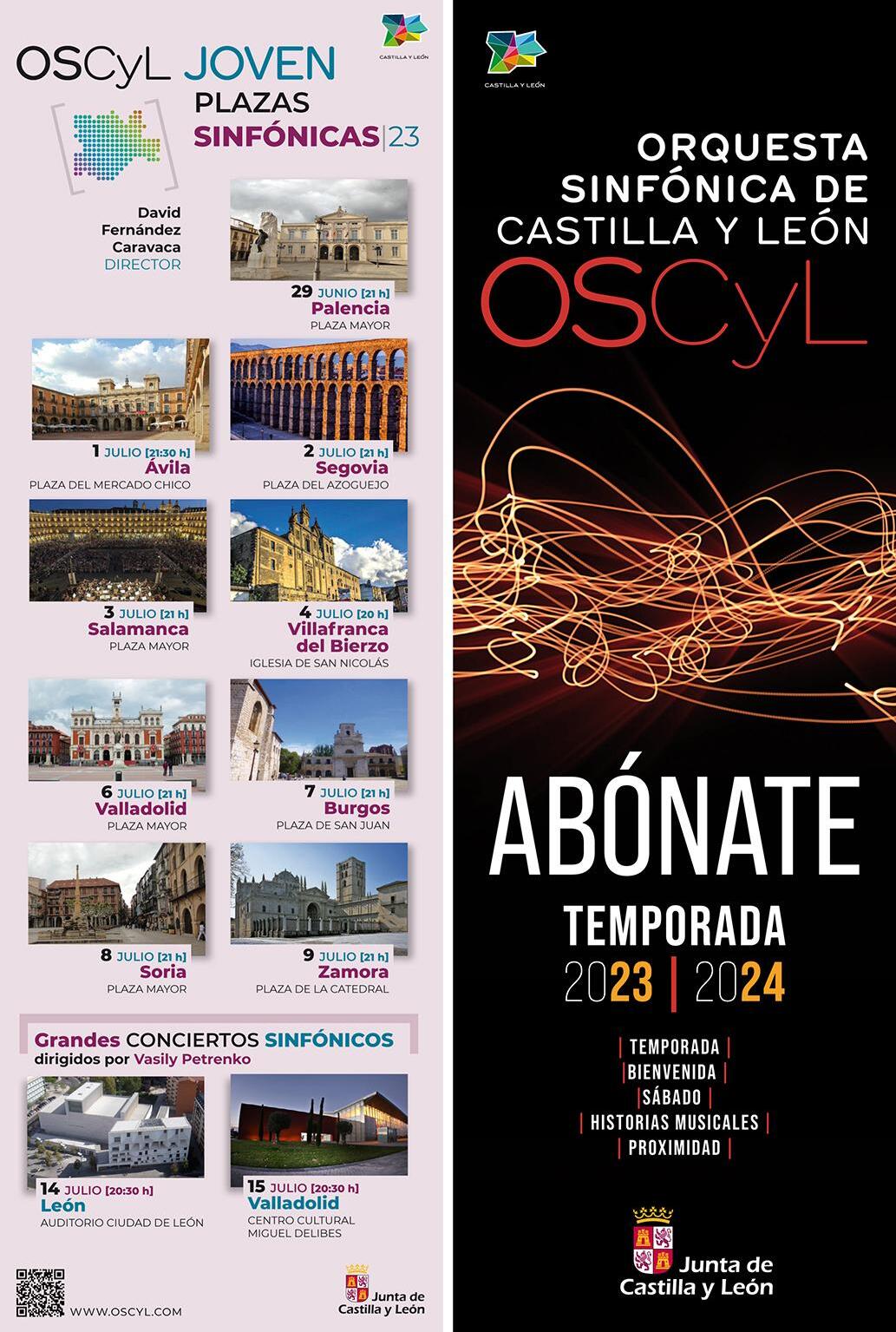 CASTILLA Y LEÓN

OSCyL JOVEN
PLAZAS
SINFÓNICAS | 23

David Fernández Caravaca
DIRECTOR

29 JUNIO [21 h]
Palencia
PLAZA MAYOR

1 JULIO [21:30 h]
Ávila
PLAZA DEL MERCADO CHICO

2 JULIO [21 h]
Segovia
PLAZA DEL AZOGUEJO

3 JULIO [21 h]
Salamanca
PLAZA MAYOR

4 JULIO [20 h]
Villafranca del Bierzo
IGLESIA DE SAN NICOLÁS

6 JULIO [21 h]
Valladolid
PLAZA MAYOR

7 JULIO [21 h]
Burgos
PLAZA DE SAN JUAN

8 JULIO [21 h]
Soria
PLAZA MAYOR

9 JULIO [21 h]
Zamora
PLAZA DE LA CATEDRAL

Grandes CONCIERTOS SINFÓNICOS
dirigidos por Vasily Petrenko

14 JULIO [20:30 h]
León
AUDITORIO CIUDAD DE LEÓN

15 JULIO [20:30 h]
Valladolid
CENTRO CULTURAL MIGUEL DELIBES

WWW.OSCYL.COM

Junta de Castilla y León

CASTILLA Y LEÓN

ORQUESTA SINFÓNICA DE CASTILLA Y LEÓN
OSCyL

ABÓNATE
TEMPORADA
2023 | 2024

| TEMPORADA |
| BIENVENIDA |
| SÁBADO |
| HISTORIAS MUSICALES |
| PROXIMIDAD |

Junta de Castilla y León